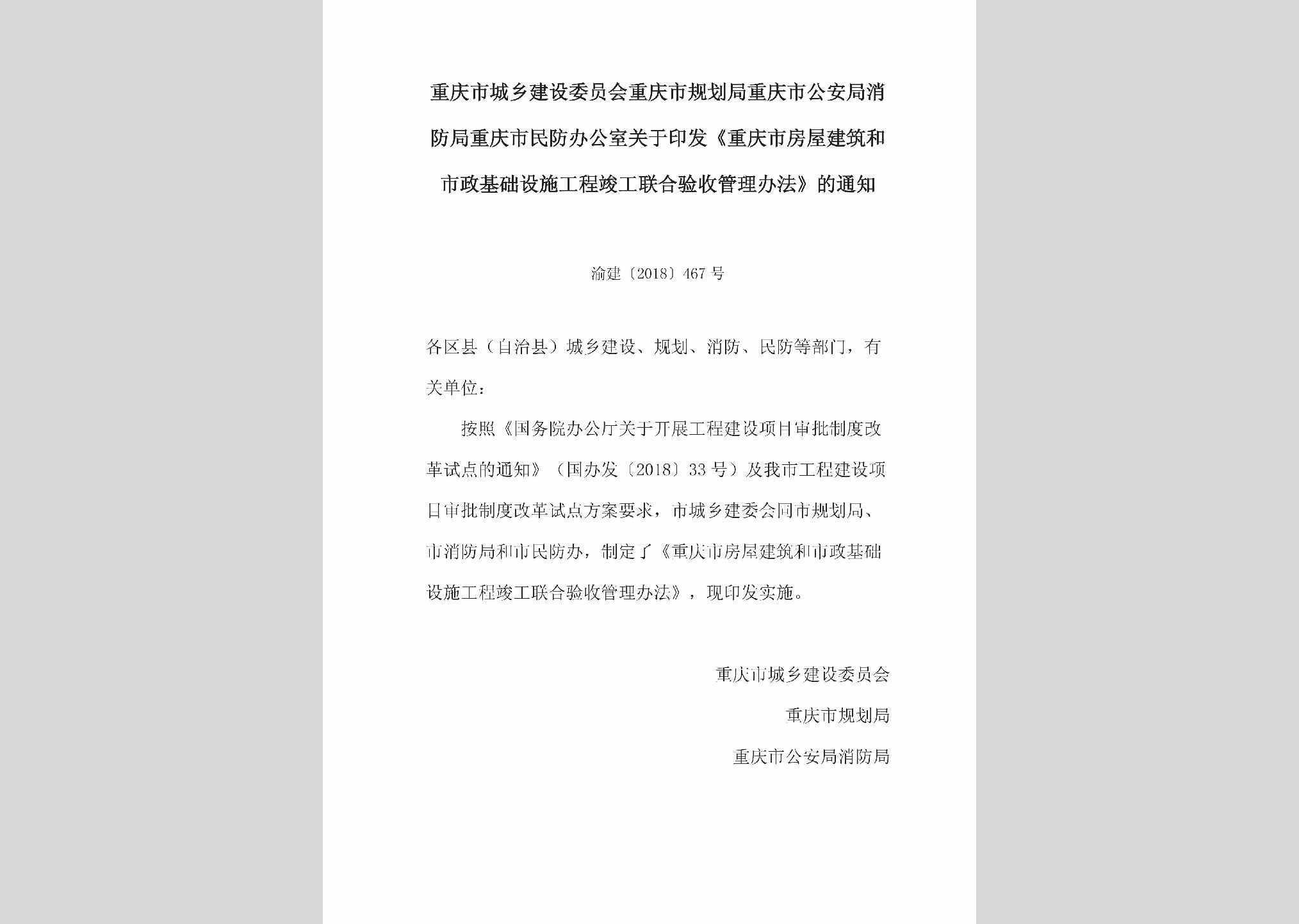 重庆市城乡建设委员会重庆市规划局重庆市公安局消防局重庆市民防办公室关于印发《重庆市房屋建筑和市政基础设施工程竣工联合验收管理办法》的通知

渝建〔2018〕467 号

各区县（自治县）城乡建设、规划、消防、民防等部门，有关单位：

按照《国务院办公厅关于开展工程建设项目审批制度改革试点的通知》（国办发〔2018〕33 号）及我市工程建设项目审批制度改革试点方案要求，市城乡建委会同市规划局、市消防局和市民防办，制定了《重庆市房屋建筑和市政基础设施工程竣工联合验收管理办法》，现印发实施。

重庆市城乡建设委员会

重庆市规划局

重庆市公安局消防局